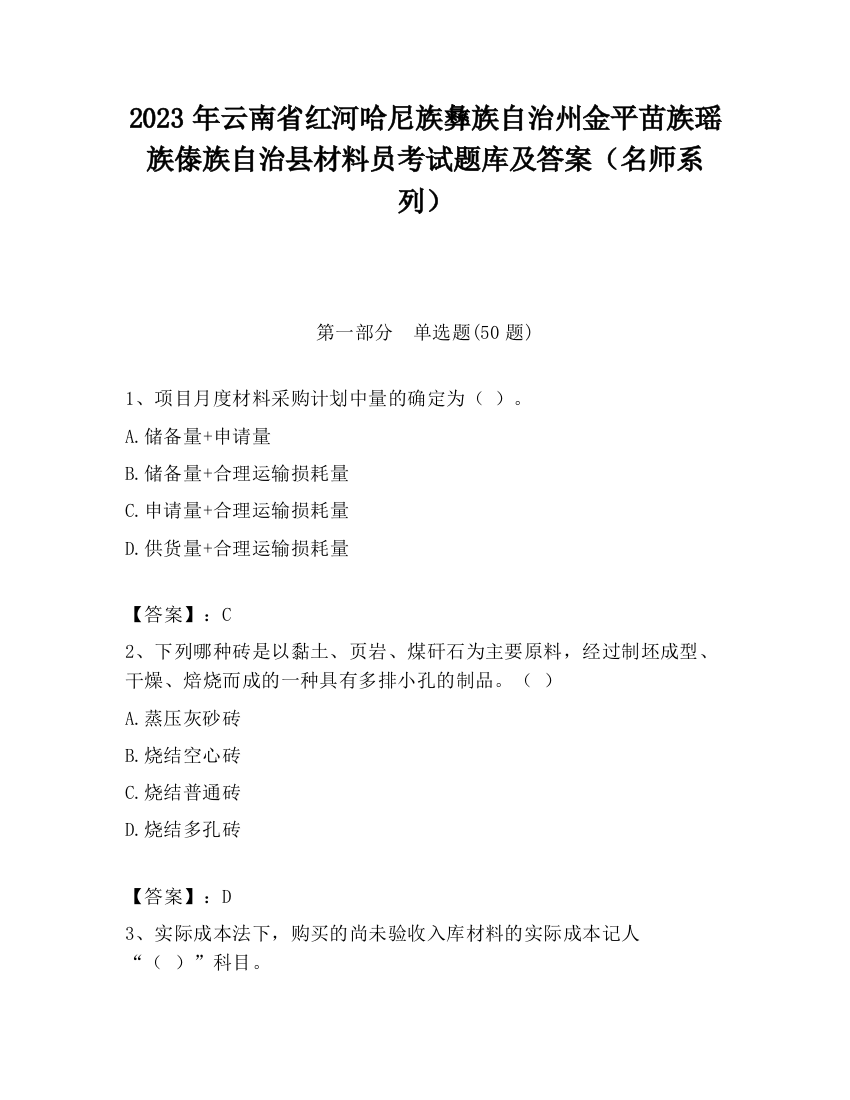 2023 年云南省红河哈尼族彝族自治州金平苗族瑶族傣族自治县材料员考试题库及答案（名师系列）

第一部分　单选题(50 题)

1、项目月度材料采购计划中量的确定为（ ）。

A.储备量+申请量

B.储备量+合理运输损耗量

C.申请量+合理运输损耗量

D.供货量+合理运输损耗量

【答案】：C

2、下列哪种砖是以黏土、页岩、煤矸石为主要原料，经过制坯成型、干燥、焙烧而成的一种具有多排小孔的制品。（ ）

A.蒸压灰砂砖

B.烧结空心砖

C.烧结普通砖

D.烧结多孔砖

【答案】：D

3、实际成本法下，购买的尚未验收入库材料的实际成本记人“（ ）”科目。